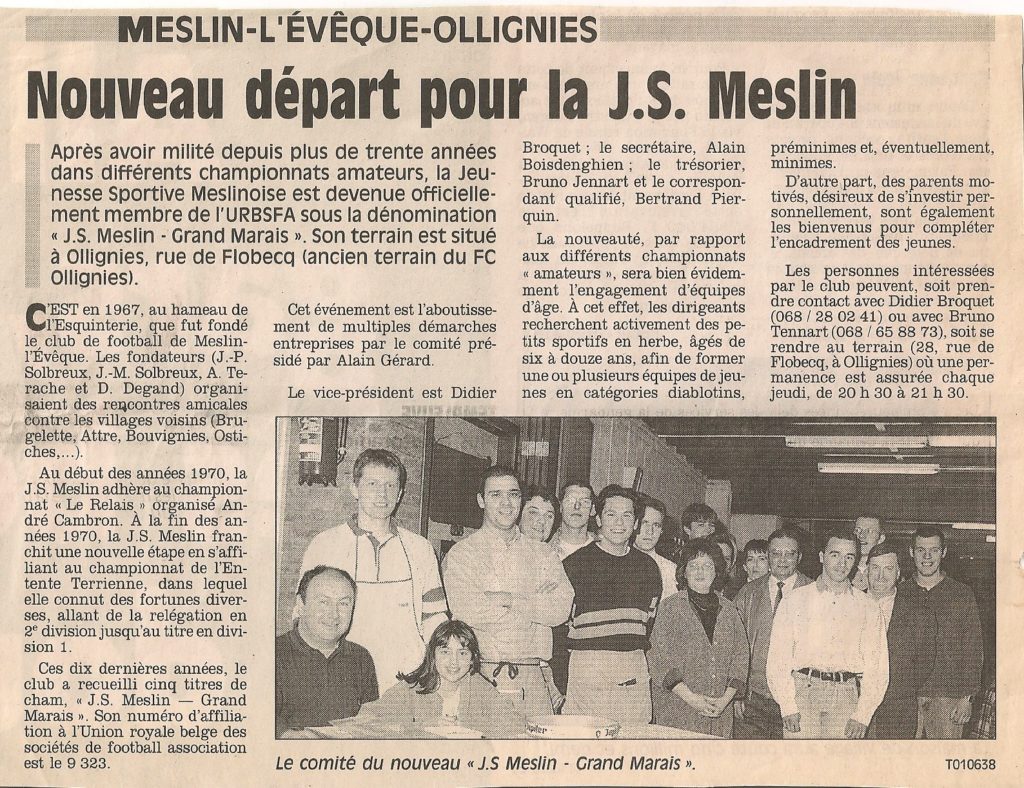 MESLIN-L'ÉVÊQUE-OLLIGNIES

Nouveau départ pour la J.S. Meslin

Après avoir milité depuis plus de trente années dans différents championnats amateurs, la Jeunesse Sportive Meslinoise est devenue officiellement membre de l'URBSFA sous la dénomination « J.S. Meslin - Grand Marais ». Son terrain est situé à Ollignies, rue de Flobecq (ancien terrain du FC Ollignies).

C'EST en 1967, au hameau de l'Esquinterie, que fut fondé le club de football de Meslin-l'Évêque. Les fondateurs (J.-P. Solbreux, J.-M. Solbreux, A. Terache et D. Degand) organisaient des rencontres amicales contre les villages voisins (Brugelette, Attre, Bouvignies, Ostiches,...).

Au début des années 1970, la J.S. Meslin adhère au championnat « Le Relais » organisé André Cambron. À la fin des années 1970, la J.S. Meslin franchit une nouvelle étape en s'affiliant au championnat de l'Entente Terrienne, dans lequel elle connut des fortunes diverses, allant de la relégation en 2e division jusqu'au titre en division 1.

Ces dix dernières années, le club a recueilli cinq titres de cham, « J.S. Meslin — Grand Marais ». Son numéro d'affiliation à l'Union royale belge des sociétés de football association est le 9 323.

Cet événement est l'aboutissement de multiples démarches entreprises par le comité présidé par Alain Gérard.

Le vice-président est Didier Broquet ; le secrétaire, Alain Boisdenghien ; le trésorier, Bruno Jennart et le correspondant qualifié, Bertrand Pierquin.

La nouveauté, par rapport aux différents championnats « amateurs », sera bien évidemment l'engagement d'équipes d'âge. À cet effet, les dirigeants recherchent activement des petits sportifs en herbe, âgés de six à douze ans, afin de former une ou plusieurs équipes de jeunes en catégories diablotins, préminimes et, éventuellement, minimes.

D'autre part, des parents motivés, désireux de s'investir personnellement, sont également les bienvenus pour compléter l'encadrement des jeunes.

Les personnes intéressées par le club peuvent, soit prendre contact avec Didier Broquet (068 / 28 02 41) ou avec Bruno Tennart (068 / 65 88 73), soit se rendre au terrain (28, rue de Flobecq, à Ollignies) où une permanence est assurée chaque jeudi, de 20 h 30 à 21 h 30.

Le comité du nouveau « J.S Meslin - Grand Marais ».

T010638